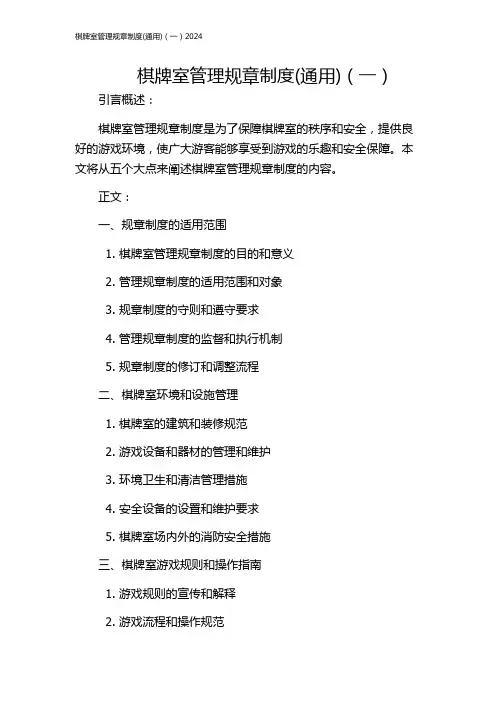 棋牌室管理规章制度(通用)（一）2024

棋牌室管理规章制度(通用)（一）

引言概述：

棋牌室管理规章制度是为了保障棋牌室的秩序和安全，提供良好的游戏环境，使广大游客能够享受到游戏的乐趣和安全保障。本文将从五个大点来阐述棋牌室管理规章制度的内容。

正文：

一、规章制度的适用范围

1. 棋牌室管理规章制度的目的和意义

2. 管理规章制度的适用范围和对象

3. 规章制度的守则和遵守要求

4. 管理规章制度的监督和执行机制

5. 规章制度的修订和调整流程

二、棋牌室环境和设施管理

1. 棋牌室的建筑和装修规范

2. 游戏设备和器材的管理和维护

3. 环境卫生和清洁管理措施

4. 安全设备的设置和维护要求

5. 棋牌室场内外的消防安全措施

三、棋牌室游戏规则和操作指南

1. 游戏规则的宣传和解释

2. 游戏流程和操作规范